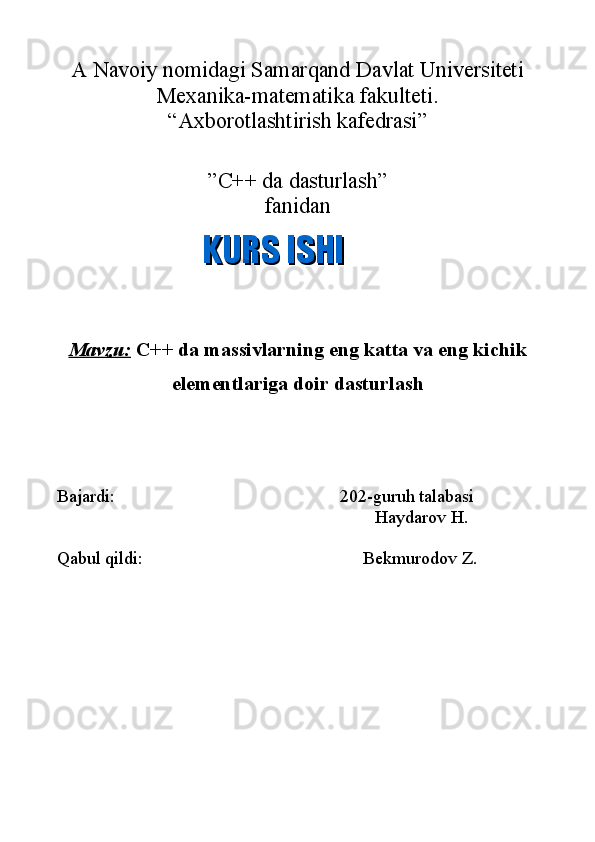 A Navoiy nomidagi Samarqand Davlat Universiteti
Mexanika-matematika fakulteti.
"Axborotlashtirish kafedrasi"

"C++ da dasturlash"
fanidan

KURS ISHI

Mavzu: C++ da massivlarning eng katta va eng kichik elementlariga doir dasturlash

Bajardi: 202-guruh talabasi
Haydarov H.

Qabul qildi: Bekmurodov Z.

Docx.uz